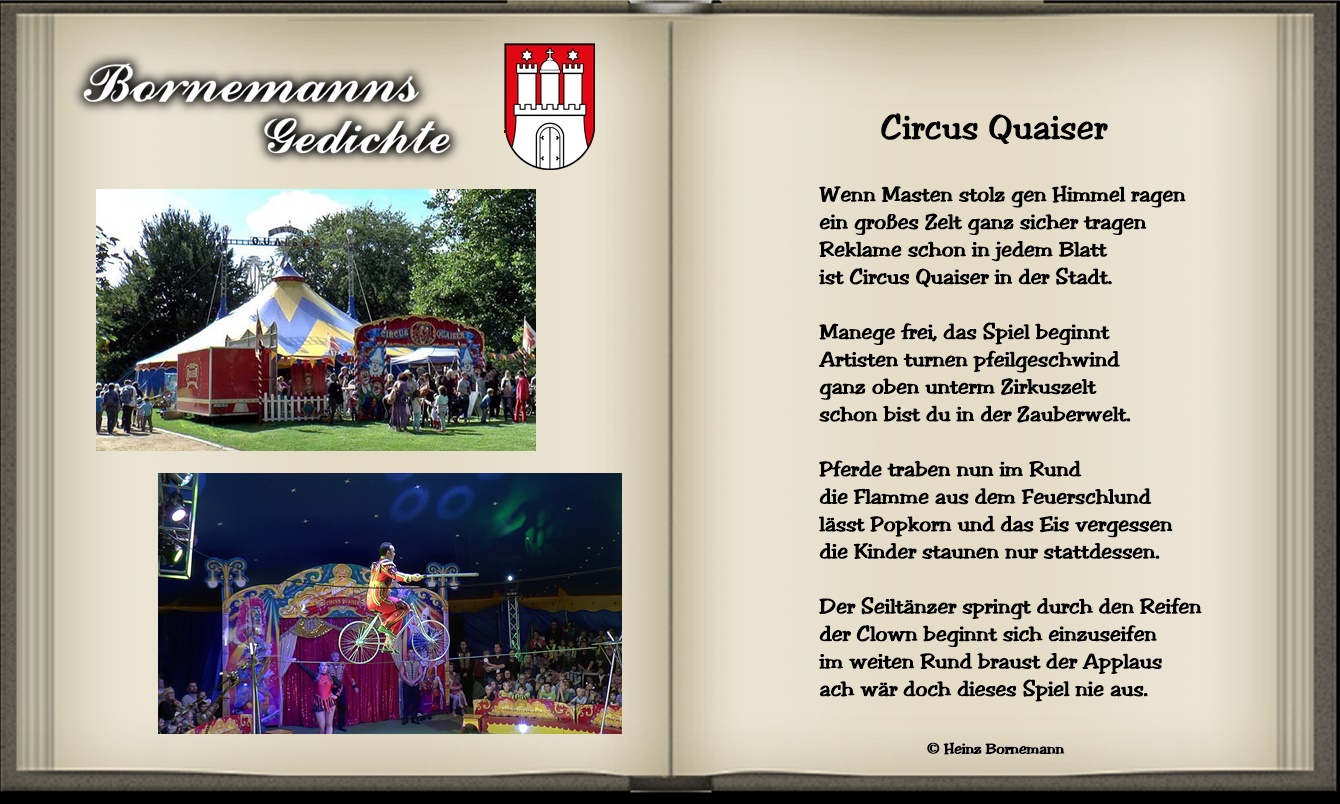 Bornemanns
Gedichte

CIRCUS QUAISER

Circus Quaiser

Wenn Masten stolz gen Himmel ragen
ein großes Zelt ganz sicher tragen
Reklame schon in jedem Blatt
ist Circus Quaiser in der Stadt.

Manege frei, das Spiel beginnt
Artisten turnen pfeilgeschwind
ganz oben unterm Zirkuszelt
schon bist du in der Zauberwelt.

Pferde traben nun im Rund
die Flamme aus dem Feuerschlund
lässt Popkorn und das Eis vergessen
die Kinder staunen nur stattdessen.

Der Seiltänzer springt durch den Reifen
der Clown beginnt sich einzuseifen
im weiten Rund braust der Applaus
ach wär doch dieses Spiel nie aus.

© Heinz Bornemann